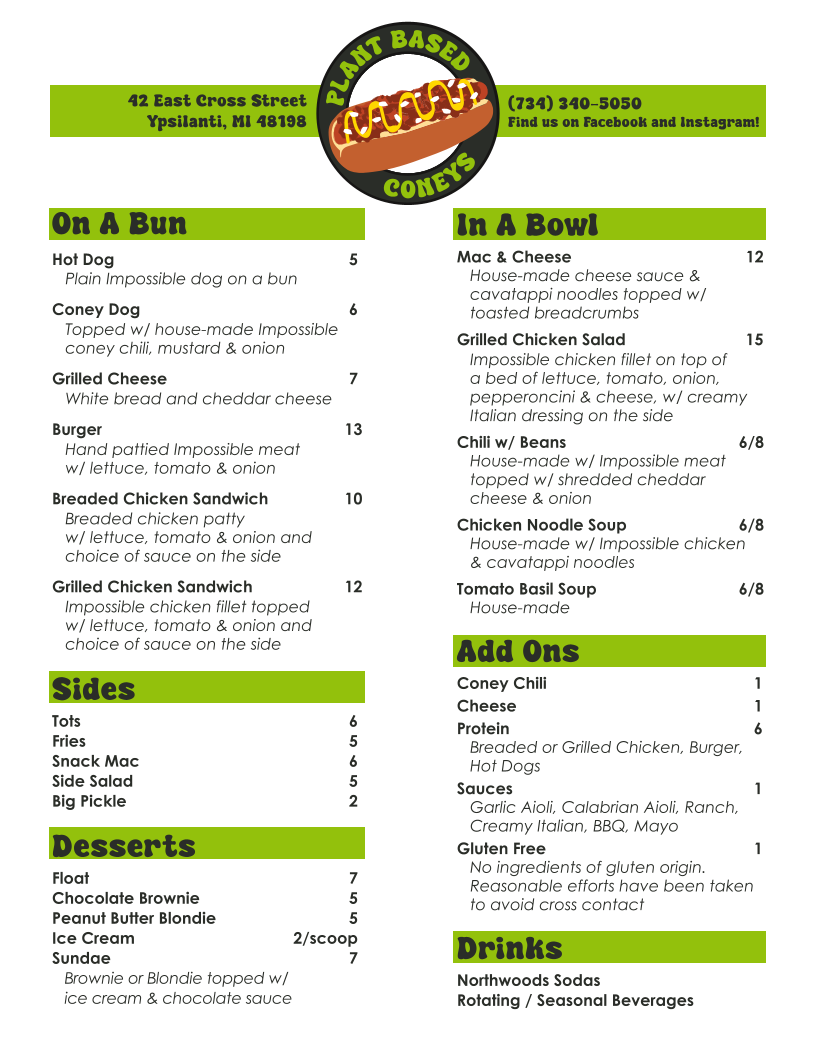 42 East Cross Street
Ypsilanti, MI 48198

PLANT BASED
CONEYS

(734) 340-5050
Find us on Facebook and Instagram!

On A Bun

Hot Dog 5
Plain Impossible dog on a bun

Coney Dog 6
Topped w/ house-made Impossible coney chili, mustard & onion

Grilled Cheese 7
White bread and cheddar cheese

Burger 13
Hand pattied Impossible meat w/ lettuce, tomato & onion

Breaded Chicken Sandwich 10
Breaded chicken patty w/ lettuce, tomato & onion and choice of sauce on the side

Grilled Chicken Sandwich 12
Impossible chicken fillet topped w/ lettuce, tomato & onion and choice of sauce on the side

Sides

Tots 6
Fries 5
Snack Mac 6
Side Salad 5
Big Pickle 2

Desserts

Float 7
Chocolate Brownie 5
Peanut Butter Blondie 5
Ice Cream 2/scoop
Sundae 7
Brownie or Blondie topped w/ ice cream & chocolate sauce

In A Bowl

Mac & Cheese 12
House-made cheese sauce & cavatappi noodles topped w/ toasted breadcrumbs

Grilled Chicken Salad 15
Impossible chicken fillet on top of a bed of lettuce, tomato, onion, pepperoncini & cheese, w/ creamy Italian dressing on the side

Chili w/ Beans 6/8
House-made w/ Impossible meat topped w/ shredded cheddar cheese & onion

Chicken Noodle Soup 6/8
House-made w/ Impossible chicken & cavatappi noodles

Tomato Basil Soup 6/8
House-made

Add Ons

Coney Chili 1
Cheese 1
Protein 6
Breaded or Grilled Chicken, Burger, Hot Dogs
Sauces 1
Garlic Aioli, Calabrian Aioli, Ranch, Creamy Italian, BBQ, Mayo
Gluten Free 1
No ingredients of gluten origin. Reasonable efforts have been taken to avoid cross contact

Drinks

Northwoods Sodas
Rotating / Seasonal Beverages